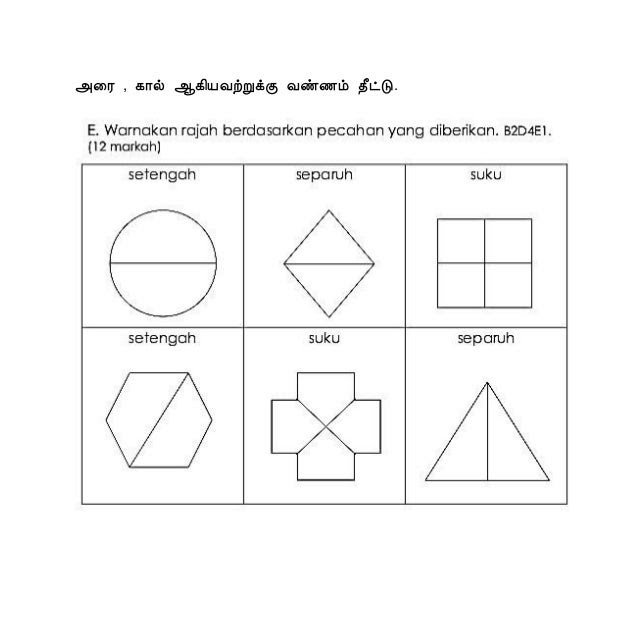 அரை , கால் ஆகியவற்றுக்கு வண்ணம் தீட்டு.

E. Warnakan rajah berdasarkan pecahan yang diberikan. B2D4E1.
(12 markah)

| setengah | separuh | suku |
|---|---|---|
| setengah | suku | separuh |